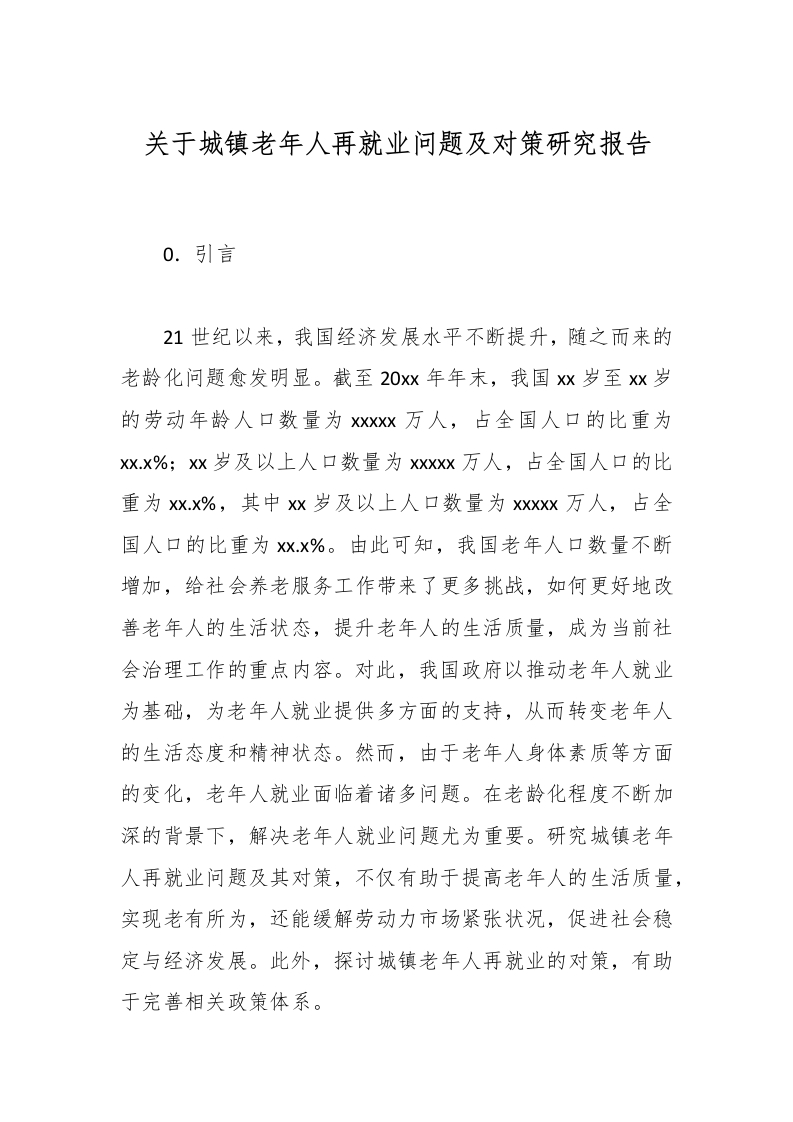 关于城镇老年人再就业问题及对策研究报告

0. 引言

21 世纪以来，我国经济发展水平不断提升，随之而来的老龄化问题愈发明显。截至 20xx 年年末，我国 xx 岁至 xx 岁的劳动年龄人口数量为 xxxxx 万人，占全国人口的比重为 xx.x%；xx 岁及以上人口数量为 xxxxx 万人，占全国人口的比重为 xx.x%，其中 xx 岁及以上人口数量为 xxxxx 万人，占全国人口的比重为 xx.x%。由此可知，我国老年人口数量不断增加，给社会养老服务工作带来了更多挑战，如何更好地改善老年人的生活状态，提升老年人的生活质量，成为当前社会治理工作的重点内容。对此，我国政府以推动老年人就业为基础，为老年人就业提供多方面的支持，从而转变老年人的生活态度和精神状态。然而，由于老年人身体素质等方面的变化，老年人就业面临着诸多问题。在老龄化程度不断加深的背景下，解决老年人就业问题尤为重要。研究城镇老年人再就业问题及其对策，不仅有助于提高老年人的生活质量，实现老有所为，还能缓解劳动力市场紧张状况，促进社会稳定与经济发展。此外，探讨城镇老年人再就业的对策，有助于完善相关政策体系。